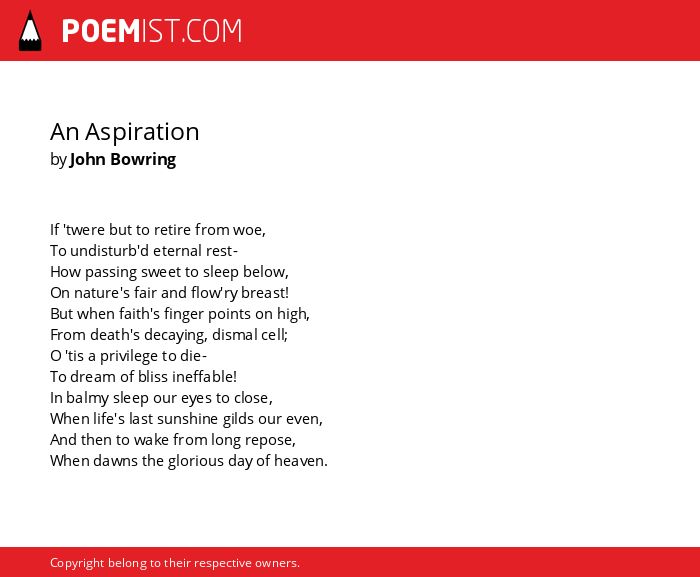 POEMIST.COM

An Aspiration
by John Bowring

If 'twere but to retire from woe,
To undisturb'd eternal rest-
How passing sweet to sleep below,
On nature's fair and flow'ry breast!
But when faith's finger points on high,
From death's decaying, dismal cell;
O 'tis a privilege to die-
To dream of bliss ineffable!
In balmy sleep our eyes to close,
When life's last sunshine gilds our even,
And then to wake from long repose,
When dawns the glorious day of heaven.

Copyright belong to their respective owners.